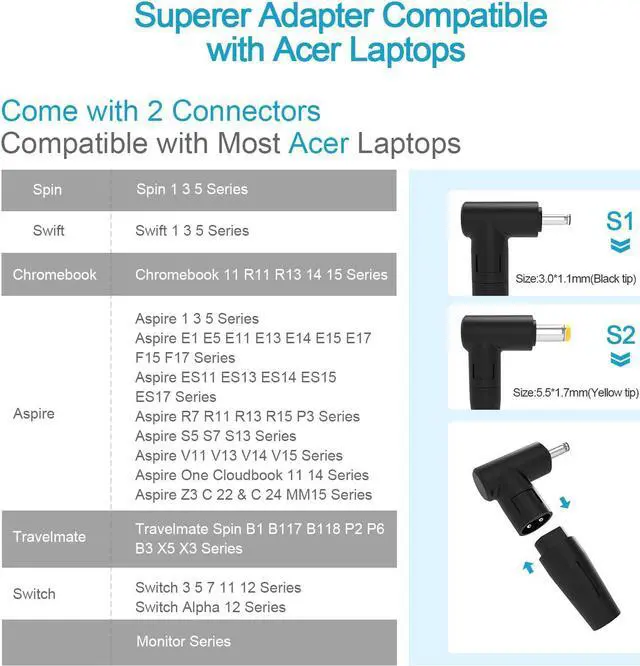 Superer Adapter Compatible with Acer Laptops

Come with 2 Connectors
Compatible with Most Acer Laptops

| Spin | Spin 1 3 5 Series |
|---|---|
| Swift | Swift 1 3 5 Series |
| Chromebook | Chromebook 11 R11 R13 14 15 Series |
| Aspire | Aspire 1 3 5 Series Aspire E1 E5 E11 E13 E14 E15 E17 F15 F17 Series Aspire ES11 ES13 ES14 ES15 ES17 Series Aspire R7 R11 R13 R15 P3 Series Aspire S5 S7 S13 Series Aspire V11 V13 V14 V15 Series Aspire One Cloudbook 11 14 Series Aspire Z3 C 22 & C 24 MM15 Series |
| Travelmate | Travelmate Spin B1 B117 B118 P2 P6 B3 X5 X3 Series |
| Switch | Switch 3 5 7 11 12 Series Switch Alpha 12 Series |
|  | Monitor Series |

S1
Size:3.0*1.1mm(Black tip)

S2
Size:5.5*1.7mm(Yellow tip)